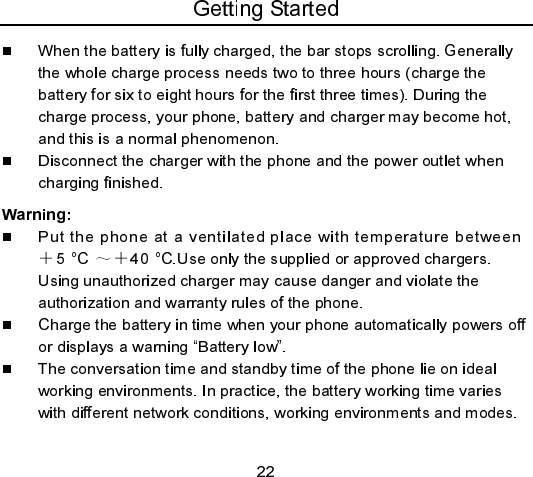 Getting Started

■ When the battery is fully charged, the bar stops scrolling. Generally the whole charge process needs two to three hours (charge the battery for six to eight hours for the first three times). During the charge process, your phone, battery and charger may become hot, and this is a normal phenomenon.

■ Disconnect the charger with the phone and the power outlet when charging finished.

Warning:

■ Put the phone at a ventilated place with temperature between ＋5 °C ～＋40 °C.Use only the supplied or approved chargers. Using unauthorized charger may cause danger and violate the authorization and warranty rules of the phone.

■ Charge the battery in time when your phone automatically powers off or displays a warning “Battery low”.

■ The conversation time and standby time of the phone lie on ideal working environments. In practice, the battery working time varies with different network conditions, working environments and modes.

22